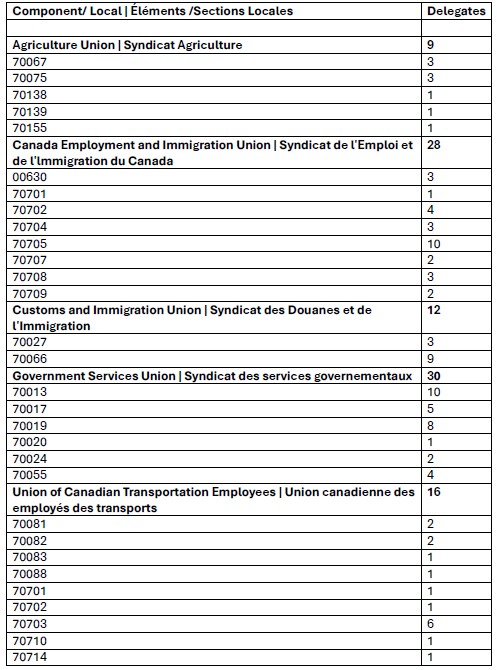 | Component/ Local \| Éléments /Sections Locales | Delegates |
|---|---|
| | |
| **Agriculture Union \| Syndicat Agriculture** | **9** |
| 70067 | 3 |
| 70075 | 3 |
| 70138 | 1 |
| 70139 | 1 |
| 70155 | 1 |
| **Canada Employment and Immigration Union \| Syndicat de l'Emploi et de l'Immigration du Canada** | **28** |
| 00630 | 3 |
| 70701 | 1 |
| 70702 | 4 |
| 70704 | 3 |
| 70705 | 10 |
| 70707 | 2 |
| 70708 | 3 |
| 70709 | 2 |
| **Customs and Immigration Union \| Syndicat des Douanes et de l'Immigration** | **12** |
| 70027 | 3 |
| 70066 | 9 |
| **Government Services Union \| Syndicat des services governementaux** | **30** |
| 70013 | 10 |
| 70017 | 5 |
| 70019 | 8 |
| 70020 | 1 |
| 70024 | 2 |
| 70055 | 4 |
| **Union of Canadian Transportation Employees \| Union canadienne des employés des transports** | **16** |
| 70081 | 2 |
| 70082 | 2 |
| 70083 | 1 |
| 70088 | 1 |
| 70701 | 1 |
| 70702 | 1 |
| 70703 | 6 |
| 70710 | 1 |
| 70714 | 1 |